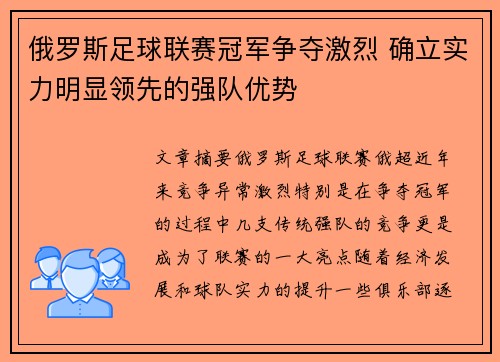 俄罗斯足球联赛冠军争夺激烈 确立实力明显领先的强队优势

文章摘要俄罗斯足球联赛俄超近年来竞争异常激烈特别是在争夺冠军的过程中几支传统强队的竞争更是成为了联赛的一大亮点随着经济发展和球队实力的提升一些俱乐部逐